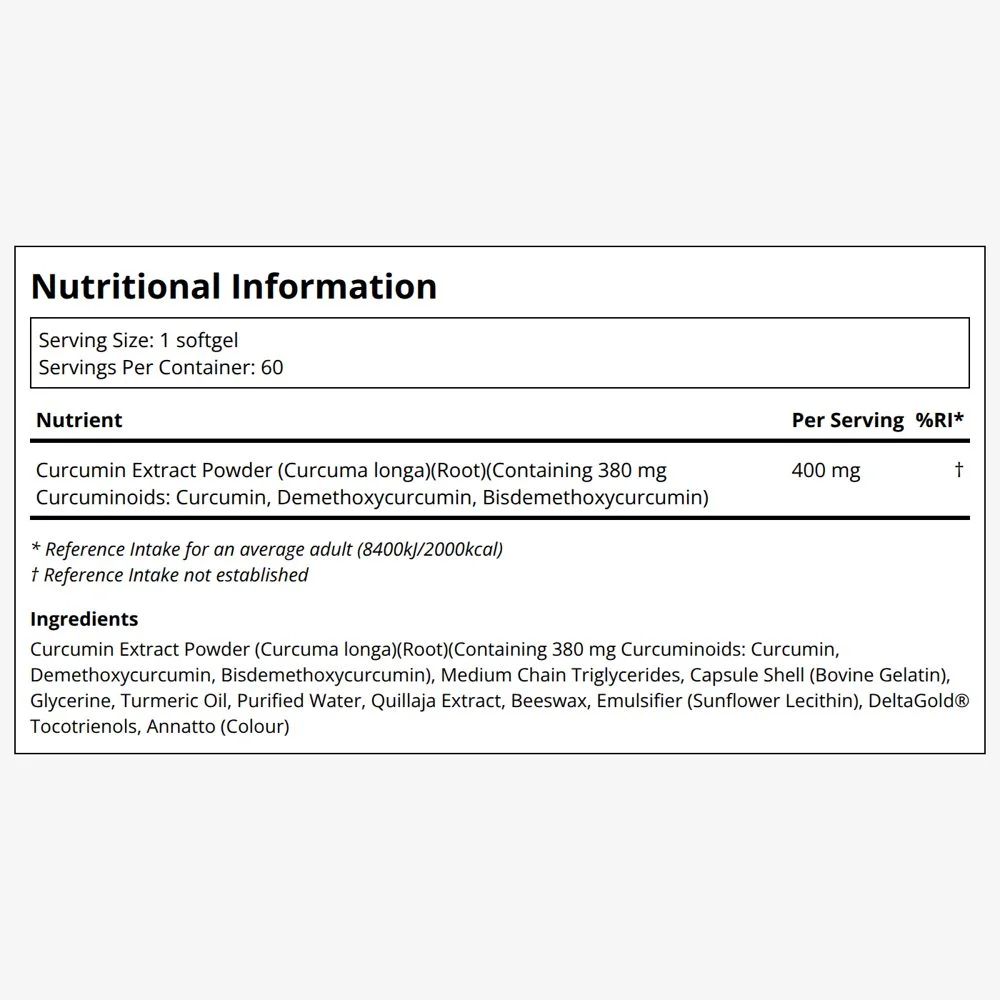 Nutritional Information

Serving Size: 1 softgel
Servings Per Container: 60

| Nutrient | Per Serving | %RI* |
|---|---|---|
| Curcumin Extract Powder (Curcuma longa)(Root)(Containing 380 mg Curcuminoids: Curcumin, Demethoxycurcumin, Bisdemethoxycurcumin) | 400 mg | † |

* Reference Intake for an average adult (8400kJ/2000kcal)
† Reference Intake not established

Ingredients
Curcumin Extract Powder (Curcuma longa)(Root)(Containing 380 mg Curcuminoids: Curcumin, Demethoxycurcumin, Bisdemethoxycurcumin), Medium Chain Triglycerides, Capsule Shell (Bovine Gelatin), Glycerine, Turmeric Oil, Purified Water, Quillaja Extract, Beeswax, Emulsifier (Sunflower Lecithin), DeltaGold® Tocotrienols, Annatto (Colour)